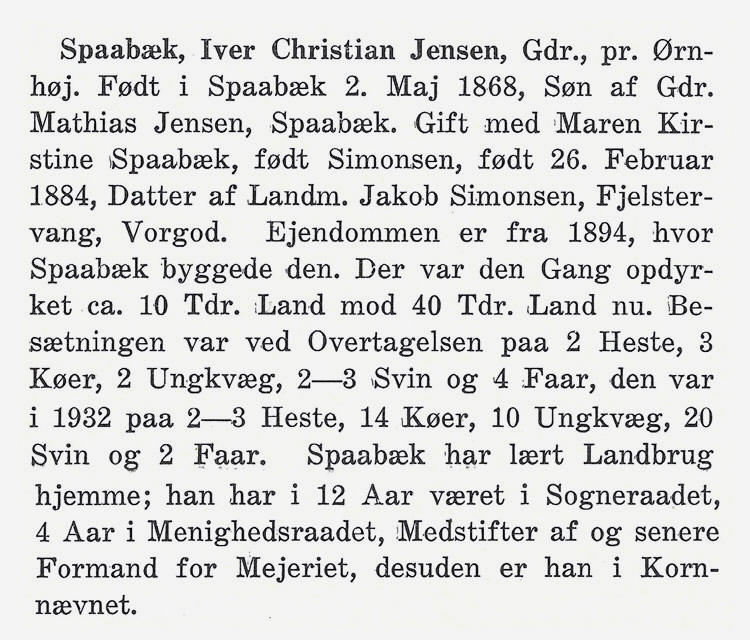 Spaabæk, Iver Christian Jensen, Gdr., pr. Ørnhøj. Født i Spaabæk 2. Maj 1868, Søn af Gdr. Mathias Jensen, Spaabæk. Gift med Maren Kirstine Spaabæk, født Simonsen, født 26. Februar 1884, Datter af Landm. Jakob Simonsen, Fjelstervang, Vorgod. Ejendommen er fra 1894, hvor Spaabæk byggede den. Der var den Gang opdyrket ca. 10 Tdr. Land mod 40 Tdr. Land nu. Besætningen var ved Overtagelsen paa 2 Heste, 3 Køer, 2 Ungkvæg, 2—3 Svin og 4 Faar, den var i 1932 paa 2—3 Heste, 14 Køer, 10 Ungkvæg, 20 Svin og 2 Faar. Spaabæk har lært Landbrug hjemme; han har i 12 Aar været i Sogneraadet, 4 Aar i Menighedsraadet, Medstifter af og senere Formand for Mejeriet, desuden er han i Kornnævnet.